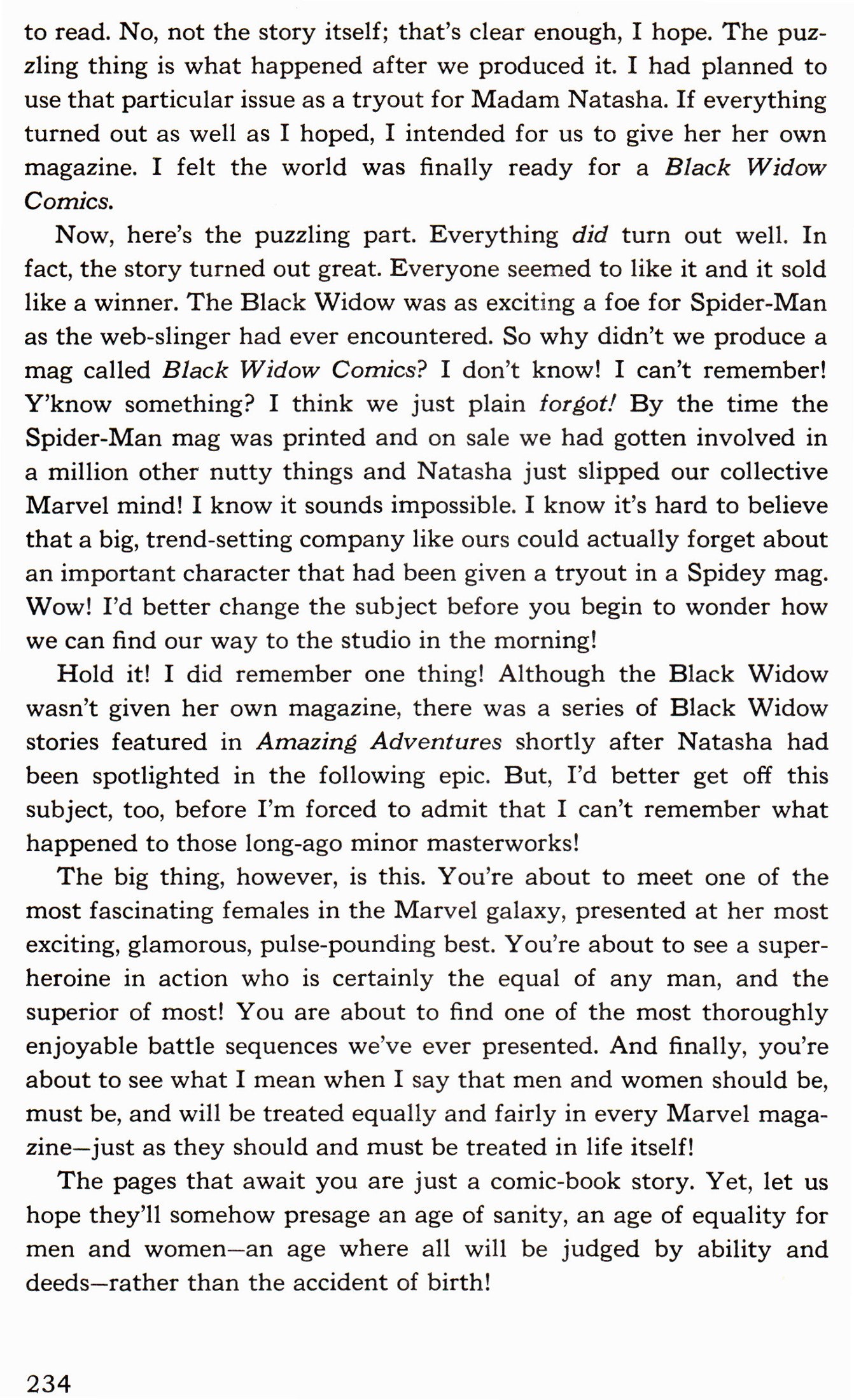 to read. No, not the story itself; that's clear enough, I hope. The puzzling thing is what happened after we produced it. I had planned to use that particular issue as a tryout for Madam Natasha. If everything turned out as well as I hoped, I intended for us to give her her own magazine. I felt the world was finally ready for a Black Widow Comics.

Now, here's the puzzling part. Everything did turn out well. In fact, the story turned out great. Everyone seemed to like it and it sold like a winner. The Black Widow was as exciting a foe for Spider-Man as the web-slinger had ever encountered. So why didn't we produce a mag called Black Widow Comics? I don't know! I can't remember! Y'know something? I think we just plain forgot! By the time the Spider-Man mag was printed and on sale we had gotten involved in a million other nutty things and Natasha just slipped our collective Marvel mind! I know it sounds impossible. I know it's hard to believe that a big, trend-setting company like ours could actually forget about an important character that had been given a tryout in a Spidey mag. Wow! I'd better change the subject before you begin to wonder how we can find our way to the studio in the morning!

Hold it! I did remember one thing! Although the Black Widow wasn't given her own magazine, there was a series of Black Widow stories featured in Amazing Adventures shortly after Natasha had been spotlighted in the following epic. But, I'd better get off this subject, too, before I'm forced to admit that I can't remember what happened to those long-ago minor masterworks!

The big thing, however, is this. You're about to meet one of the most fascinating females in the Marvel galaxy, presented at her most exciting, glamorous, pulse-pounding best. You're about to see a superheroine in action who is certainly the equal of any man, and the superior of most! You are about to find one of the most thoroughly enjoyable battle sequences we've ever presented. And finally, you're about to see what I mean when I say that men and women should be, must be, and will be treated equally and fairly in every Marvel magazine—just as they should and must be treated in life itself!

The pages that await you are just a comic-book story. Yet, let us hope they'll somehow presage an age of sanity, an age of equality for men and women—an age where all will be judged by ability and deeds—rather than the accident of birth!

234